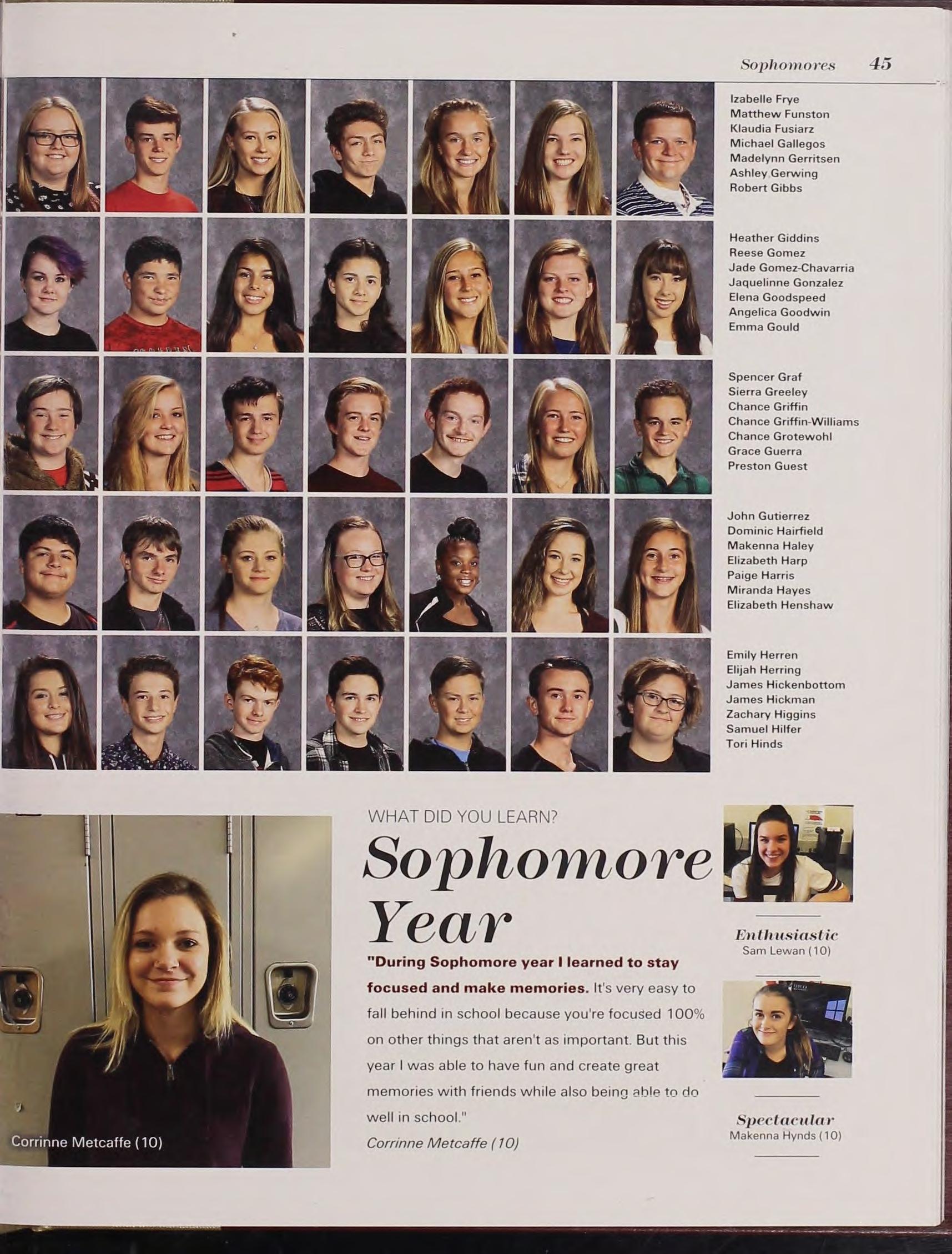 Sophomores 45

Izabelle Frye
Matthew Funston
Klaudia Fusiarz
Michael Gallegos
Madelynn Gerritsen
Ashley Gerwing
Robert Gibbs

Heather Giddins
Reese Gomez
Jade Gomez-Chavarria
Jaquelinne Gonzalez
Elena Goodspeed
Angelica Goodwin
Emma Gould

Spencer Graf
Sierra Greeley
Chance Griffin
Chance Griffin-Williams
Chance Grotewohl
Grace Guerra
Preston Guest

John Gutierrez
Dominic Hairfield
Makenna Haley
Elizabeth Harp
Paige Harris
Miranda Hayes
Elizabeth Henshaw

Emily Herren
Elijah Herring
James Hickenbottom
James Hickman
Zachary Higgins
Samuel Hilfer
Tori Hinds

Corrinne Metcaffe (10)

WHAT DID YOU LEARN?

Sophomore Year

"During Sophomore year I learned to stay focused and make memories. It's very easy to fall behind in school because you're focused 100% on other things that aren't as important. But this year I was able to have fun and create great memories with friends while also being able to do well in school."

Corrinne Metcaffe (10)

Enthusiastic
Sam Lewan (10)

Spectacular
Makenna Hynds (10)